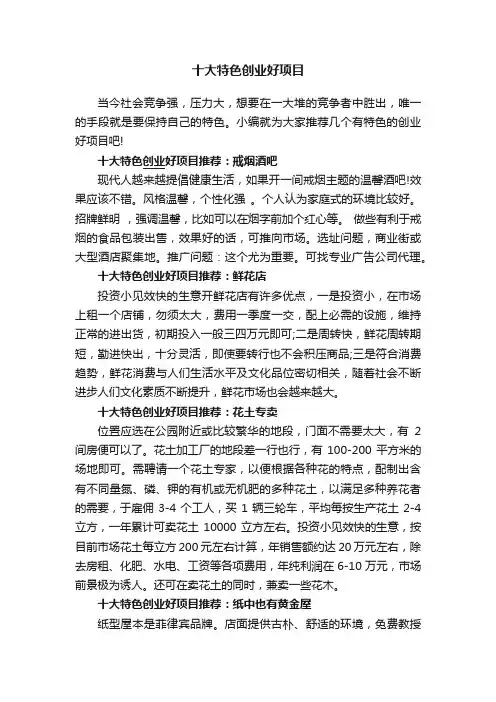 十大特色创业好项目

当今社会竞争强，压力大，想要在一大堆的竞争者中胜出，唯一的手段就是要保持自己的特色。小编就为大家推荐几个有特色的创业好项目吧!

十大特色创业好项目推荐：戒烟酒吧

现代人越来越提倡健康生活，如果开一间戒烟主题的温馨酒吧!效果应该不错。风格温馨，个性化强 。个人认为家庭式的环境比较好。招牌鲜明 ，强调温馨，比如可以在烟字前加个红心等。 做些有利于戒烟的食品包装出售，效果好的话，可推向市场。选址问题，商业街或大型酒店聚集地。推广问题：这个尤为重要。可找专业广告公司代理。

十大特色创业好项目推荐：鲜花店

投资小见效快的生意开鲜花店有许多优点，一是投资小，在市场上租一个店铺，勿须太大，费用一季度一交，配上必需的设施，维持正常的进出货，初期投入一般三四万元即可;二是周转快，鲜花周转期短，勤进快出，十分灵活，即使要转行也不会积压商品;三是符合消费趋势，鲜花消费与人们生活水平及文化品位密切相关，随着社会不断进步人们文化素质不断提升，鲜花市场也会越来越大。

十大特色创业好项目推荐：花土专卖

位置应选在公园附近或比较繁华的地段，门面不需要太大，有 2 间房便可以了。花土加工厂的地段差一行也行，有 100-200 平方米的场地即可。需聘请一个花土专家，以便根据各种花的特点，配制出含有不同量氮、磷、钾的有机或无机肥的多种花土，以满足多种养花者的需要，于雇佣 3-4 个工人，买 1 辆三轮车，平均每按生产花土 2-4 立方，一年累计可卖花土 10000 立方左右。投资小见效快的生意，按目前市场花土每立方 200 元左右计算，年销售额约达 20 万元左右，除去房租、化肥、水电、工资等各项费用，年纯利润在 6-10 万元，市场前景极为诱人。还可在卖花土的同时，兼卖一些花木。

十大特色创业好项目推荐：纸中也有黄金屋

纸型屋本是菲律宾品牌。店面提供古朴、舒适的环境，免费教授